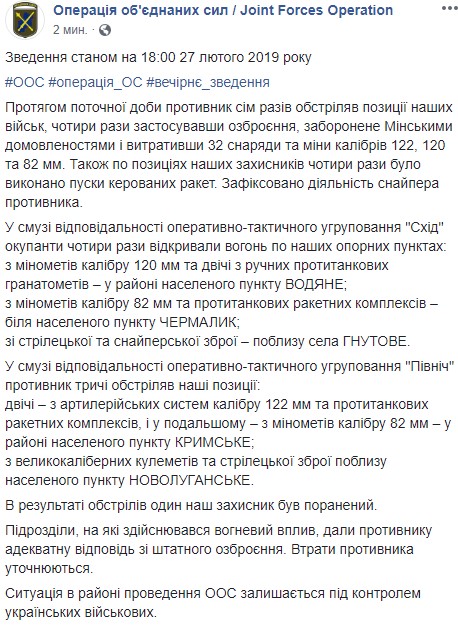 Операція об'єднаних сил / Joint Forces Operation
2 мин. ·

Зведення станом на 18:00 27 лютого 2019 року

#ООС #операція_ОС #вечірнє_зведення

Протягом поточної доби противник сім разів обстріляв позиції наших військ, чотири рази застосувавши озброєння, заборонене Мінськими домовленостями і витративши 32 снаряди та міни калібрів 122, 120 та 82 мм. Також по позиціях наших захисників чотири рази було виконано пуски керованих ракет. Зафіксовано діяльність снайпера противника.

У смузі відповідальності оперативно-тактичного угруповання "Схід" окупанти чотири рази відкривали вогонь по наших опорних пунктах:
з мінометів калібру 120 мм та двічі з ручних протитанкових гранатометів – у районі населеного пункту ВОДЯНЕ;
з мінометів калібру 82 мм та протитанкових ракетних комплексів – біля населеного пункту ЧЕРМАЛИК;
зі стрілецької та снайперської зброї – поблизу села ГНУТОВЕ.

У смузі відповідальності оперативно-тактичного угруповання "Північ" противник тричі обстріляв наші позиції:
двічі – з артилерійських систем калібру 122 мм та протитанкових ракетних комплексів, і у подальшому – з мінометів калібру 82 мм – у районі населеного пункту КРИМСЬКЕ;
з великокаліберних кулеметів та стрілецької зброї поблизу населеного пункту НОВОЛУГАНСЬКЕ.

В результаті обстрілів один наш захисник був поранений.

Підрозділи, на які здійснювався вогневий вплив, дали противнику адекватну відповідь зі штатного озброєння. Втрати противника уточнюються.

Ситуація в районі проведення ООС залишається під контролем українських військових.